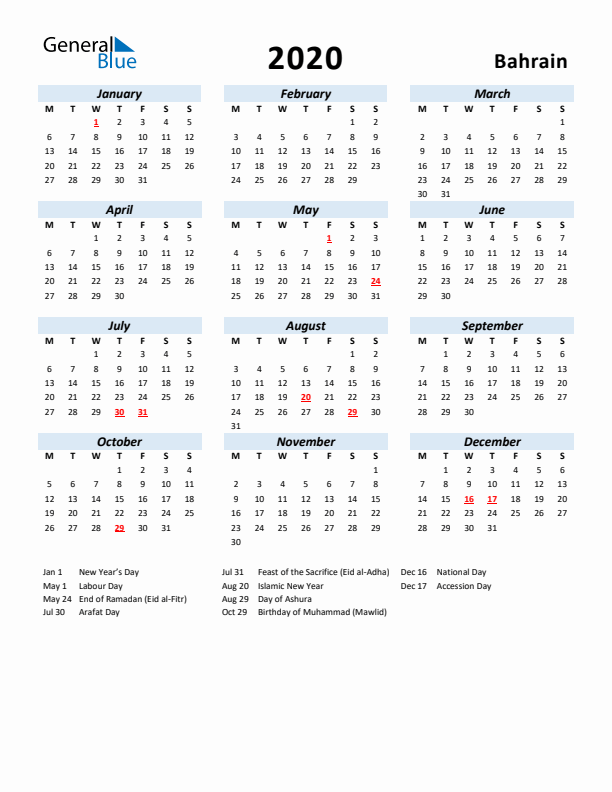 General Blue

2020

Bahrain

January
| M | T | W | T | F | S | S |
|---|---|---|---|---|---|---|
| | | 1 | 2 | 3 | 4 | 5 |
| 6 | 7 | 8 | 9 | 10 | 11 | 12 |
| 13 | 14 | 15 | 16 | 17 | 18 | 19 |
| 20 | 21 | 22 | 23 | 24 | 25 | 26 |
| 27 | 28 | 29 | 30 | 31 | | |

February
| M | T | W | T | F | S | S |
|---|---|---|---|---|---|---|
| | | | | | 1 | 2 |
| 3 | 4 | 5 | 6 | 7 | 8 | 9 |
| 10 | 11 | 12 | 13 | 14 | 15 | 16 |
| 17 | 18 | 19 | 20 | 21 | 22 | 23 |
| 24 | 25 | 26 | 27 | 28 | 29 | |

March
| M | T | W | T | F | S | S |
|---|---|---|---|---|---|---|
| | | | | | | 1 |
| 2 | 3 | 4 | 5 | 6 | 7 | 8 |
| 9 | 10 | 11 | 12 | 13 | 14 | 15 |
| 16 | 17 | 18 | 19 | 20 | 21 | 22 |
| 23 | 24 | 25 | 26 | 27 | 28 | 29 |
| 30 | 31 | | | | | |

April
| M | T | W | T | F | S | S |
|---|---|---|---|---|---|---|
| | | 1 | 2 | 3 | 4 | 5 |
| 6 | 7 | 8 | 9 | 10 | 11 | 12 |
| 13 | 14 | 15 | 16 | 17 | 18 | 19 |
| 20 | 21 | 22 | 23 | 24 | 25 | 26 |
| 27 | 28 | 29 | 30 | | | |

May
| M | T | W | T | F | S | S |
|---|---|---|---|---|---|---|
| | | | | 1 | 2 | 3 |
| 4 | 5 | 6 | 7 | 8 | 9 | 10 |
| 11 | 12 | 13 | 14 | 15 | 16 | 17 |
| 18 | 19 | 20 | 21 | 22 | 23 | 24 |
| 25 | 26 | 27 | 28 | 29 | 30 | 31 |

June
| M | T | W | T | F | S | S |
|---|---|---|---|---|---|---|
| 1 | 2 | 3 | 4 | 5 | 6 | 7 |
| 8 | 9 | 10 | 11 | 12 | 13 | 14 |
| 15 | 16 | 17 | 18 | 19 | 20 | 21 |
| 22 | 23 | 24 | 25 | 26 | 27 | 28 |
| 29 | 30 | | | | | |

July
| M | T | W | T | F | S | S |
|---|---|---|---|---|---|---|
| | | 1 | 2 | 3 | 4 | 5 |
| 6 | 7 | 8 | 9 | 10 | 11 | 12 |
| 13 | 14 | 15 | 16 | 17 | 18 | 19 |
| 20 | 21 | 22 | 23 | 24 | 25 | 26 |
| 27 | 28 | 29 | 30 | 31 | | |

August
| M | T | W | T | F | S | S |
|---|---|---|---|---|---|---|
| | | | | | 1 | 2 |
| 3 | 4 | 5 | 6 | 7 | 8 | 9 |
| 10 | 11 | 12 | 13 | 14 | 15 | 16 |
| 17 | 18 | 19 | 20 | 21 | 22 | 23 |
| 24 | 25 | 26 | 27 | 28 | 29 | 30 |
| 31 | | | | | | |

September
| M | T | W | T | F | S | S |
|---|---|---|---|---|---|---|
| | 1 | 2 | 3 | 4 | 5 | 6 |
| 7 | 8 | 9 | 10 | 11 | 12 | 13 |
| 14 | 15 | 16 | 17 | 18 | 19 | 20 |
| 21 | 22 | 23 | 24 | 25 | 26 | 27 |
| 28 | 29 | 30 | | | | |

October
| M | T | W | T | F | S | S |
|---|---|---|---|---|---|---|
| | | | 1 | 2 | 3 | 4 |
| 5 | 6 | 7 | 8 | 9 | 10 | 11 |
| 12 | 13 | 14 | 15 | 16 | 17 | 18 |
| 19 | 20 | 21 | 22 | 23 | 24 | 25 |
| 26 | 27 | 28 | 29 | 30 | 31 | |

November
| M | T | W | T | F | S | S |
|---|---|---|---|---|---|---|
| | | | | | | 1 |
| 2 | 3 | 4 | 5 | 6 | 7 | 8 |
| 9 | 10 | 11 | 12 | 13 | 14 | 15 |
| 16 | 17 | 18 | 19 | 20 | 21 | 22 |
| 23 | 24 | 25 | 26 | 27 | 28 | 29 |
| 30 | | | | | | |

December
| M | T | W | T | F | S | S |
|---|---|---|---|---|---|---|
| | 1 | 2 | 3 | 4 | 5 | 6 |
| 7 | 8 | 9 | 10 | 11 | 12 | 13 |
| 14 | 15 | 16 | 17 | 18 | 19 | 20 |
| 21 | 22 | 23 | 24 | 25 | 26 | 27 |
| 28 | 29 | 30 | 31 | | | |

Jan 1 New Year's Day
May 1 Labour Day
May 24 End of Ramadan (Eid al-Fitr)
Jul 30 Arafat Day

Jul 31 Feast of the Sacrifice (Eid al-Adha)
Aug 20 Islamic New Year
Aug 29 Day of Ashura
Oct 29 Birthday of Muhammad (Mawlid)

Dec 16 National Day
Dec 17 Accession Day